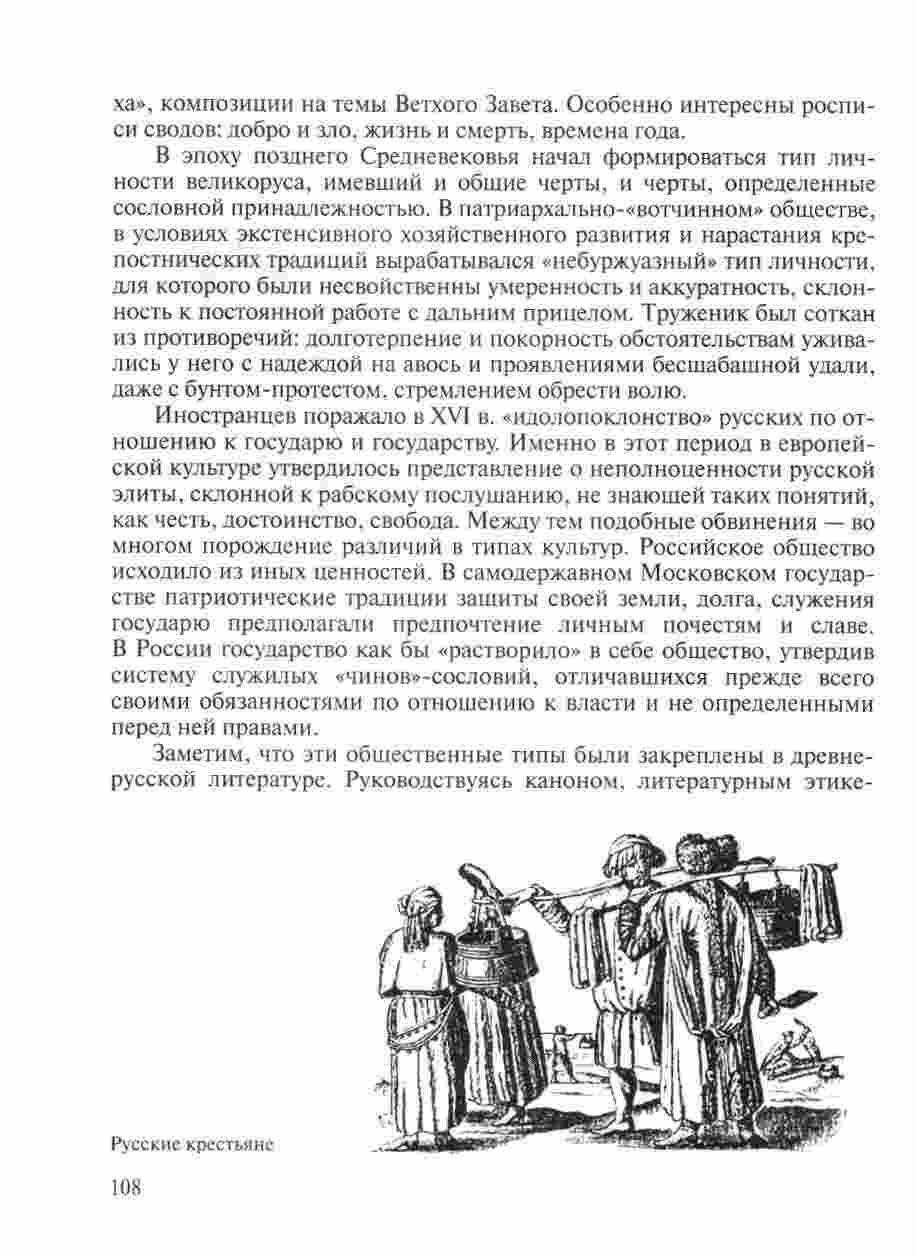 ха», композиции на темы Ветхого Завета. Особенно интересны росписи сводов: добро и зло, жизнь и смерть, времена года.

В эпоху позднего Средневековья начал формироваться тип личности великоруса, имевший и общие черты, и черты, определенные сословной принадлежностью. В патриархально-«вотчинном» обществе, в условиях экстенсивного хозяйственного развития и нарастания крепостнических традиций вырабатывался «небуржуазный» тип личности, для которого были несвойственны умеренность и аккуратность, склонность к постоянной работе с дальним прицелом. Труженик был соткан из противоречий: долготерпение и покорность обстоятельствам уживались у него с надеждой на авось и проявлениями бесшабашной удали, даже с бунтом-протестом, стремлением обрести волю.

Иностранцев поражало в XVI в. «идолопоклонство» русских по отношению к государю и государству. Именно в этот период в европейской культуре утвердилось представление о неполноценности русской элиты, склонной к рабскому послушанию, не знающей таких понятий, как честь, достоинство, свобода. Между тем подобные обвинения — во многом порождение различий в типах культур. Российское общество исходило из иных ценностей. В самодержавном Московском государстве патриотические традиции защиты своей земли, долга, служения государю предполагали предпочтение личным почестям и славе. В России государство как бы «растворило» в себе общество, утвердив систему служилых «чинов»-сословий, отличавшихся прежде всего своими обязанностями по отношению к власти и не определенными перед ней правами.

Заметим, что эти общественные типы были закреплены в древнерусской литературе. Руководствуясь каноном, литературным этике-

Русские крестьяне

108